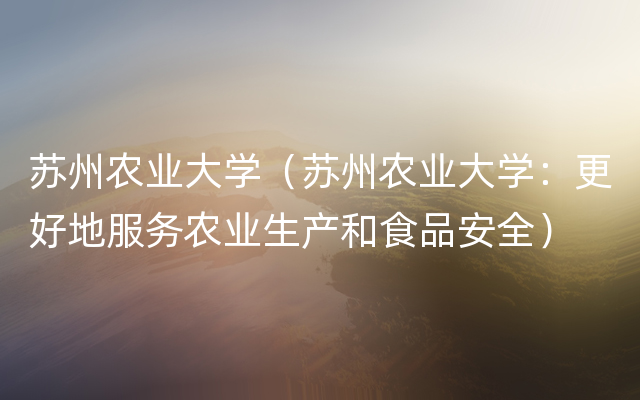 苏州农业大学（苏州农业大学：更好地服务农业生产和食品安全）